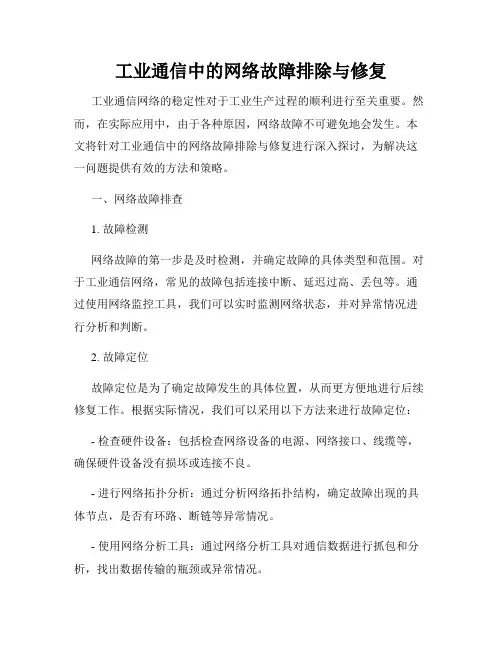 工业通信中的网络故障排除与修复

工业通信网络的稳定性对于工业生产过程的顺利进行至关重要。然而，在实际应用中，由于各种原因，网络故障不可避免地会发生。本文将针对工业通信中的网络故障排除与修复进行深入探讨，为解决这一问题提供有效的方法和策略。

一、网络故障排查

1. 故障检测

网络故障的第一步是及时检测，并确定故障的具体类型和范围。对于工业通信网络，常见的故障包括连接中断、延迟过高、丢包等。通过使用网络监控工具，我们可以实时监测网络状态，并对异常情况进行分析和判断。

2. 故障定位

故障定位是为了确定故障发生的具体位置，从而更方便地进行后续修复工作。根据实际情况，我们可以采用以下方法来进行故障定位：

- 检查硬件设备：包括检查网络设备的电源、网络接口、线缆等，确保硬件设备没有损坏或连接不良。

- 进行网络拓扑分析：通过分析网络拓扑结构，确定故障出现的具体节点，是否有环路、断链等异常情况。

- 使用网络分析工具：通过网络分析工具对通信数据进行抓包和分析，找出数据传输的瓶颈或异常情况。